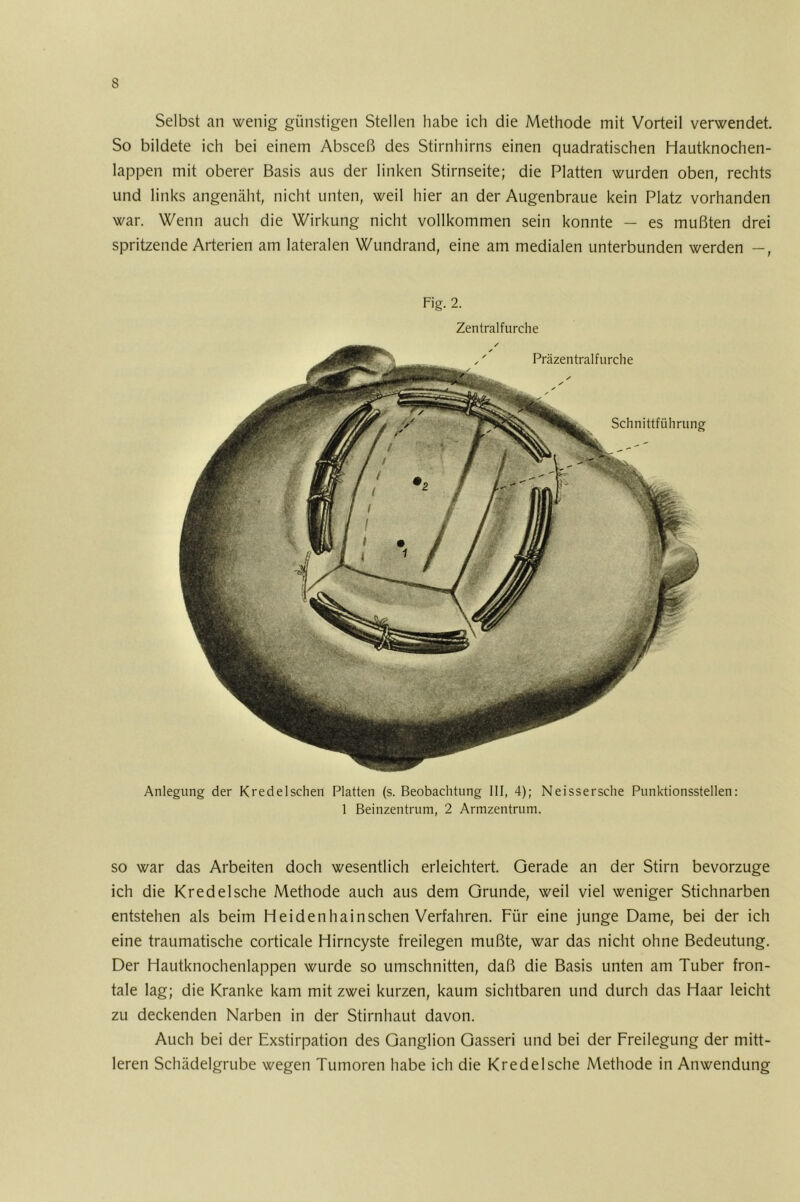 8

Selbst an wenig günstigen Stellen habe ich die Methode mit Vorteil verwendet. So bildete ich bei einem Absceß des Stirnhirns einen quadratischen Hautknochenlappen mit oberer Basis aus der linken Stirnseite; die Platten wurden oben, rechts und links angenäht, nicht unten, weil hier an der Augenbraue kein Platz vorhanden war. Wenn auch die Wirkung nicht vollkommen sein konnte — es mußten drei spritzende Arterien am lateralen Wundrand, eine am medialen unterbunden werden —,

Fig. 2.

Zentralfurche

Präzentralfurche

Schnittführung

2

1

Anlegung der Kredelschen Platten (s. Beobachtung III, 4); Neissersche Punktionsstellen: 1 Beinzentrum, 2 Armzentrum.

so war das Arbeiten doch wesentlich erleichtert. Gerade an der Stirn bevorzuge ich die Kredelsche Methode auch aus dem Grunde, weil viel weniger Stichnarben entstehen als beim Heidenhainschen Verfahren. Für eine junge Dame, bei der ich eine traumatische corticale Hirncyste freilegen mußte, war das nicht ohne Bedeutung. Der Hautknochenlappen wurde so umschnitten, daß die Basis unten am Tuber frontale lag; die Kranke kam mit zwei kurzen, kaum sichtbaren und durch das Haar leicht zu deckenden Narben in der Stirnhaut davon.

Auch bei der Exstirpation des Ganglion Gasseri und bei der Freilegung der mittleren Schädelgrube wegen Tumoren habe ich die Kredelsche Methode in Anwendung